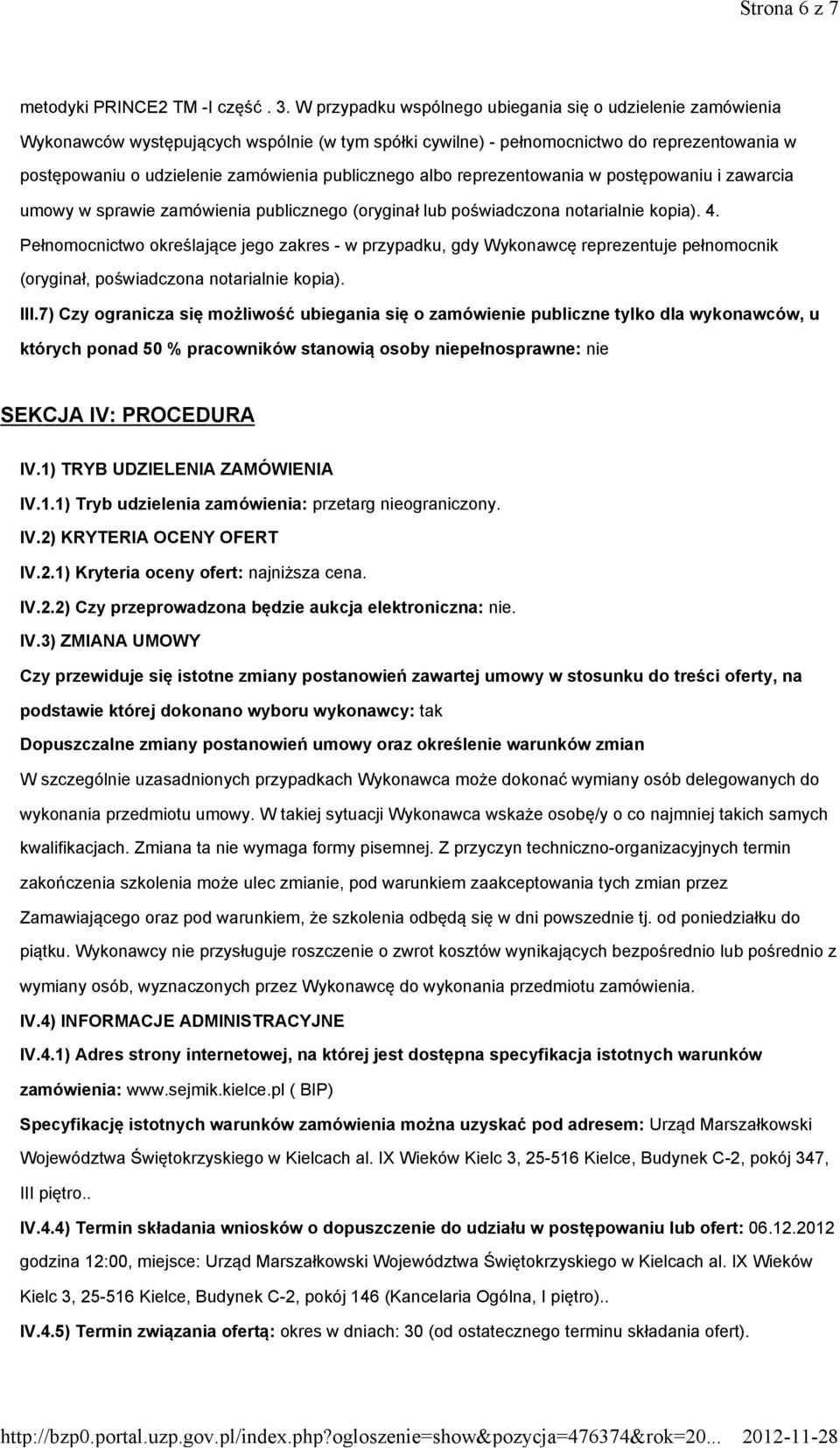 Strona 6 z 7

metodyki PRINCE2 TM -I część . 3. W przypadku wspólnego ubiegania się o udzielenie zamówienia Wykonawców występujących wspólnie (w tym spółki cywilne) - pełnomocnictwo do reprezentowania w postępowaniu o udzielenie zamówienia publicznego albo reprezentowania w postępowaniu i zawarcia umowy w sprawie zamówienia publicznego (oryginał lub poświadczona notarialnie kopia). 4. Pełnomocnictwo określające jego zakres - w przypadku, gdy Wykonawcę reprezentuje pełnomocnik (oryginał, poświadczona notarialnie kopia).

III.7) Czy ogranicza się możliwość ubiegania się o zamówienie publiczne tylko dla wykonawców, u których ponad 50 % pracowników stanowią osoby niepełnosprawne: nie

SEKCJA IV: PROCEDURA

IV.1) TRYB UDZIELENIA ZAMÓWIENIA

IV.1.1) Tryb udzielenia zamówienia: przetarg nieograniczony.

IV.2) KRYTERIA OCENY OFERT

IV.2.1) Kryteria oceny ofert: najniższa cena.

IV.2.2) Czy przeprowadzona będzie aukcja elektroniczna: nie.

IV.3) ZMIANA UMOWY

Czy przewiduje się istotne zmiany postanowień zawartej umowy w stosunku do treści oferty, na podstawie której dokonano wyboru wykonawcy: tak

Dopuszczalne zmiany postanowień umowy oraz określenie warunków zmian

W szczególnie uzasadnionych przypadkach Wykonawca może dokonać wymiany osób delegowanych do wykonania przedmiotu umowy. W takiej sytuacji Wykonawca wskaże osobę/y o co najmniej takich samych kwalifikacjach. Zmiana ta nie wymaga formy pisemnej. Z przyczyn techniczno-organizacyjnych termin zakończenia szkolenia może ulec zmianie, pod warunkiem zaakceptowania tych zmian przez Zamawiającego oraz pod warunkiem, że szkolenia odbędą się w dni powszednie tj. od poniedziałku do piątku. Wykonawcy nie przysługuje roszczenie o zwrot kosztów wynikających bezpośrednio lub pośrednio z wymiany osób, wyznaczonych przez Wykonawcę do wykonania przedmiotu zamówienia.

IV.4) INFORMACJE ADMINISTRACYJNE

IV.4.1) Adres strony internetowej, na której jest dostępna specyfikacja istotnych warunków zamówienia: www.sejmik.kielce.pl ( BIP)

Specyfikację istotnych warunków zamówienia można uzyskać pod adresem: Urząd Marszałkowski Województwa Świętokrzyskiego w Kielcach al. IX Wieków Kielc 3, 25-516 Kielce, Budynek C-2, pokój 347, III piętro..

IV.4.4) Termin składania wniosków o dopuszczenie do udziału w postępowaniu lub ofert: 06.12.2012 godzina 12:00, miejsce: Urząd Marszałkowski Województwa Świętokrzyskiego w Kielcach al. IX Wieków Kielc 3, 25-516 Kielce, Budynek C-2, pokój 146 (Kancelaria Ogólna, I piętro)..

IV.4.5) Termin związania ofertą: okres w dniach: 30 (od ostatecznego terminu składania ofert).

http://bzp0.portal.uzp.gov.pl/index.php?ogloszenie=show&pozycja=476374&rok=20... 2012-11-28